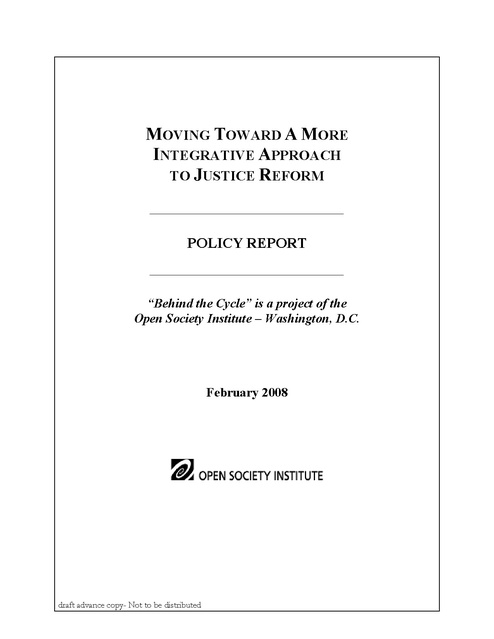 MOVING TOWARD A MORE INTEGRATIVE APPROACH TO JUSTICE REFORM

POLICY REPORT

"Behind the Cycle" is a project of the Open Society Institute – Washington, D.C.

February 2008

OPEN SOCIETY INSTITUTE

draft advance copy- Not to be distributed